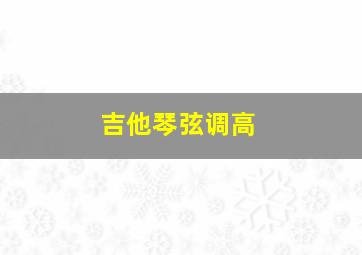 吉他琴弦调高